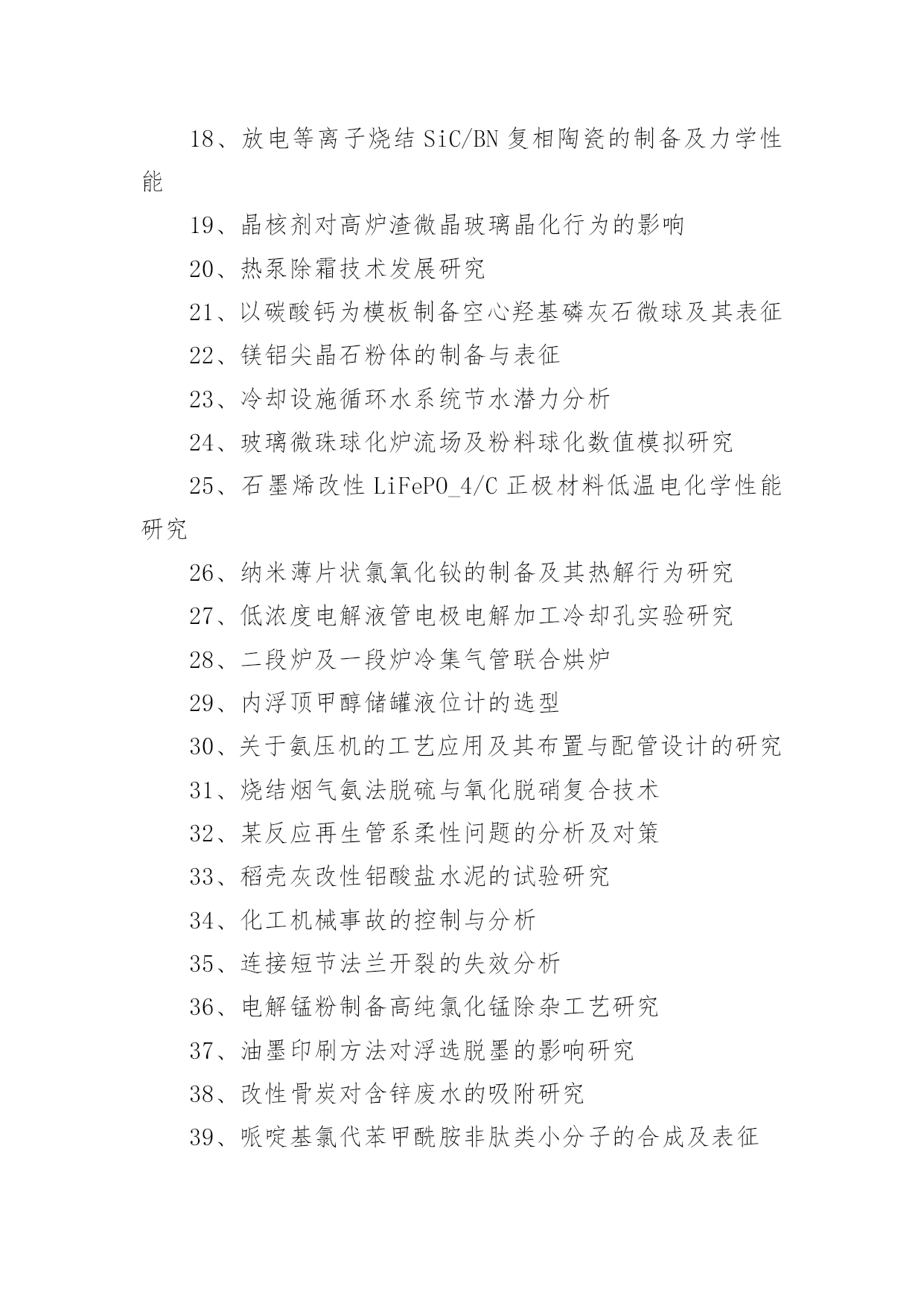 18、放电等离子烧结 SiC/BN 复相陶瓷的制备及力学性能

19、晶核剂对高炉渣微晶玻璃晶化行为的影响

20、热泵除霜技术发展研究

21、以碳酸钙为模板制备空心羟基磷灰石微球及其表征

22、镁铝尖晶石粉体的制备与表征

23、冷却设施循环水系统节水潜力分析

24、玻璃微珠球化炉流场及粉料球化数值模拟研究

25、石墨烯改性 LiFePO_4/C 正极材料低温电化学性能研究

26、纳米薄片状氯氧化铋的制备及其热解行为研究

27、低浓度电解液管电极电解加工冷却孔实验研究

28、二段炉及一段炉冷集气管联合烘炉

29、内浮顶甲醇储罐液位计的选型

30、关于氨压机的工艺应用及其布置与配管设计的研究

31、烧结烟气氨法脱硫与氧化脱硝复合技术

32、某反应再生管系柔性问题的分析及对策

33、稻壳灰改性铝酸盐水泥的试验研究

34、化工机械事故的控制与分析

35、连接短节法兰开裂的失效分析

36、电解锰粉制备高纯氯化锰除杂工艺研究

37、油墨印刷方法对浮选脱墨的影响研究

38、改性骨炭对含锌废水的吸附研究

39、哌啶基氯代苯甲酰胺非肽类小分子的合成及表征